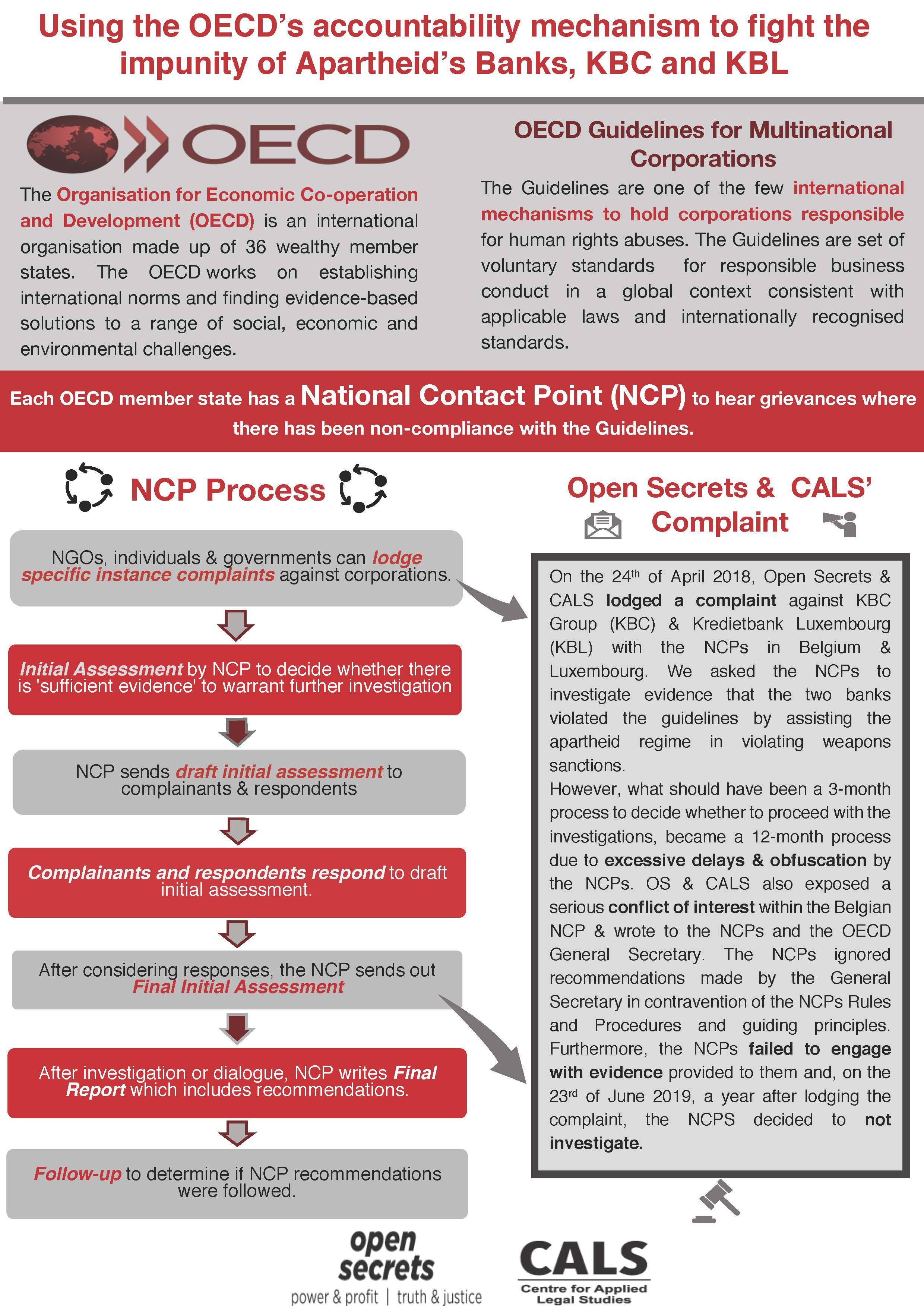 Using the OECD's accountability mechanism to fight the impunity of Apartheid's Banks, KBC and KBL

OECD

The Organisation for Economic Co-operation and Development (OECD) is an international organisation made up of 36 wealthy member states. The OECD works on establishing international norms and finding evidence-based solutions to a range of social, economic and environmental challenges.

OECD Guidelines for Multinational Corporations

The Guidelines are one of the few international mechanisms to hold corporations responsible for human rights abuses. The Guidelines are set of voluntary standards for responsible business conduct in a global context consistent with applicable laws and internationally recognised standards.

Each OECD member state has a National Contact Point (NCP) to hear grievances where there has been non-compliance with the Guidelines.

NCP Process

NGOs, individuals & governments can lodge specific instance complaints against corporations.

Initial Assessment by NCP to decide whether there is 'sufficient evidence' to warrant further investigation

NCP sends draft initial assessment to complainants & respondents

Complainants and respondents respond to draft initial assessment.

After considering responses, the NCP sends out Final Initial Assessment

After investigation or dialogue, NCP writes Final Report which includes recommendations.

Follow-up to determine if NCP recommendations were followed.

Open Secrets & CALS' Complaint

On the 24$^{th}$ of April 2018, Open Secrets & CALS lodged a complaint against KBC Group (KBC) & Kredietbank Luxembourg (KBL) with the NCPs in Belgium & Luxembourg. We asked the NCPs to investigate evidence that the two banks violated the guidelines by assisting the apartheid regime in violating weapons sanctions.
However, what should have been a 3-month process to decide whether to proceed with the investigations, became a 12-month process due to excessive delays & obfuscation by the NCPs. OS & CALS also exposed a serious conflict of interest within the Belgian NCP & wrote to the NCPs and the OECD General Secretary. The NCPs ignored recommendations made by the General Secretary in contravention of the NCPs Rules and Procedures and guiding principles. Furthermore, the NCPs failed to engage with evidence provided to them and, on the 23$^{rd}$ of June 2019, a year after lodging the complaint, the NCPS decided to not investigate.

open secrets
power & profit | truth & justice

CALS
Centre for Applied Legal Studies